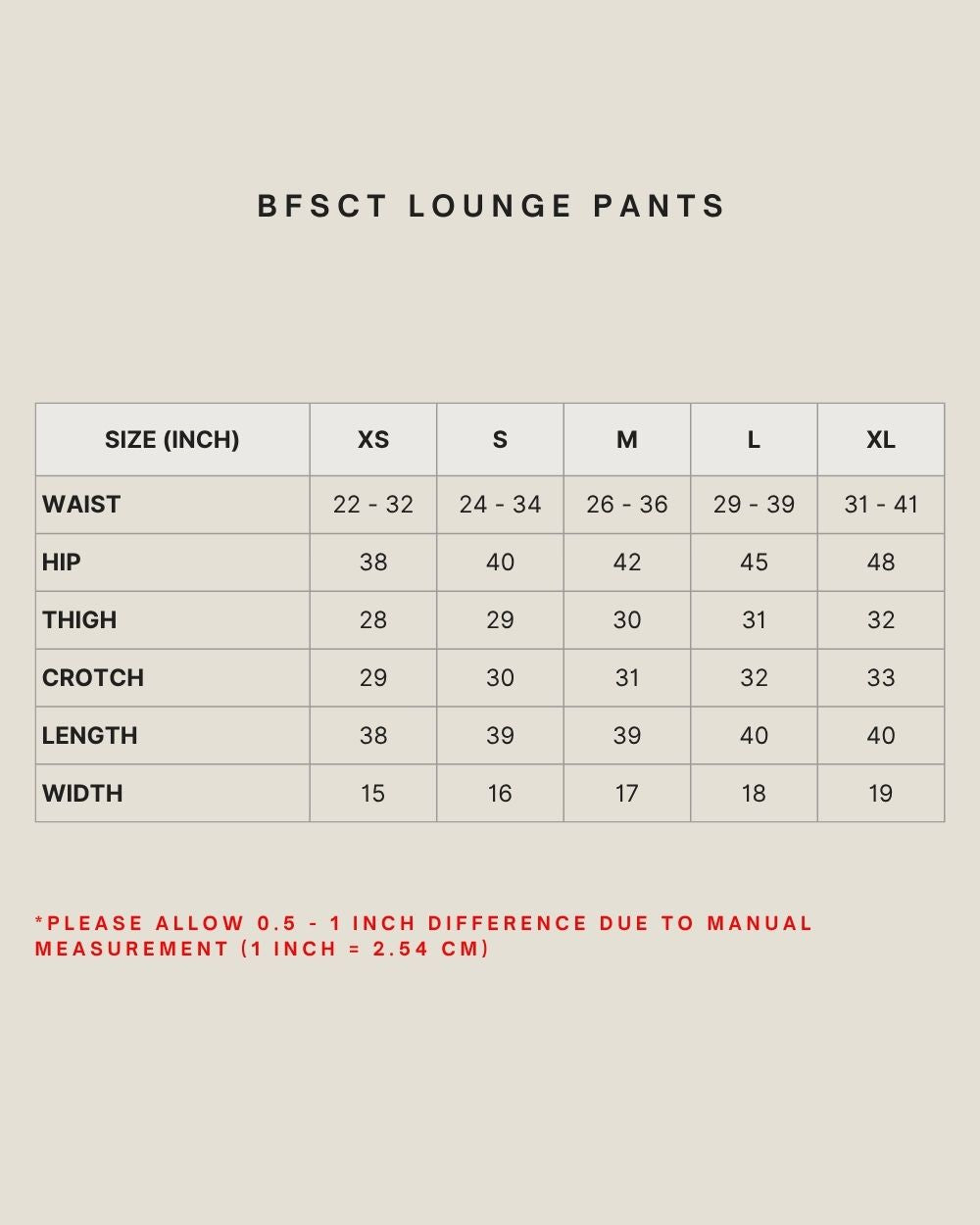 BFSCT LOUNGE PANTS

| SIZE (INCH) | XS | S | M | L | XL |
|---|---|---|---|---|---|
| WAIST | 22 - 32 | 24 - 34 | 26 - 36 | 29 - 39 | 31 - 41 |
| HIP | 38 | 40 | 42 | 45 | 48 |
| THIGH | 28 | 29 | 30 | 31 | 32 |
| CROTCH | 29 | 30 | 31 | 32 | 33 |
| LENGTH | 38 | 39 | 39 | 40 | 40 |
| WIDTH | 15 | 16 | 17 | 18 | 19 |

*PLEASE ALLOW 0.5 - 1 INCH DIFFERENCE DUE TO MANUAL MEASUREMENT (1 INCH = 2.54 CM)